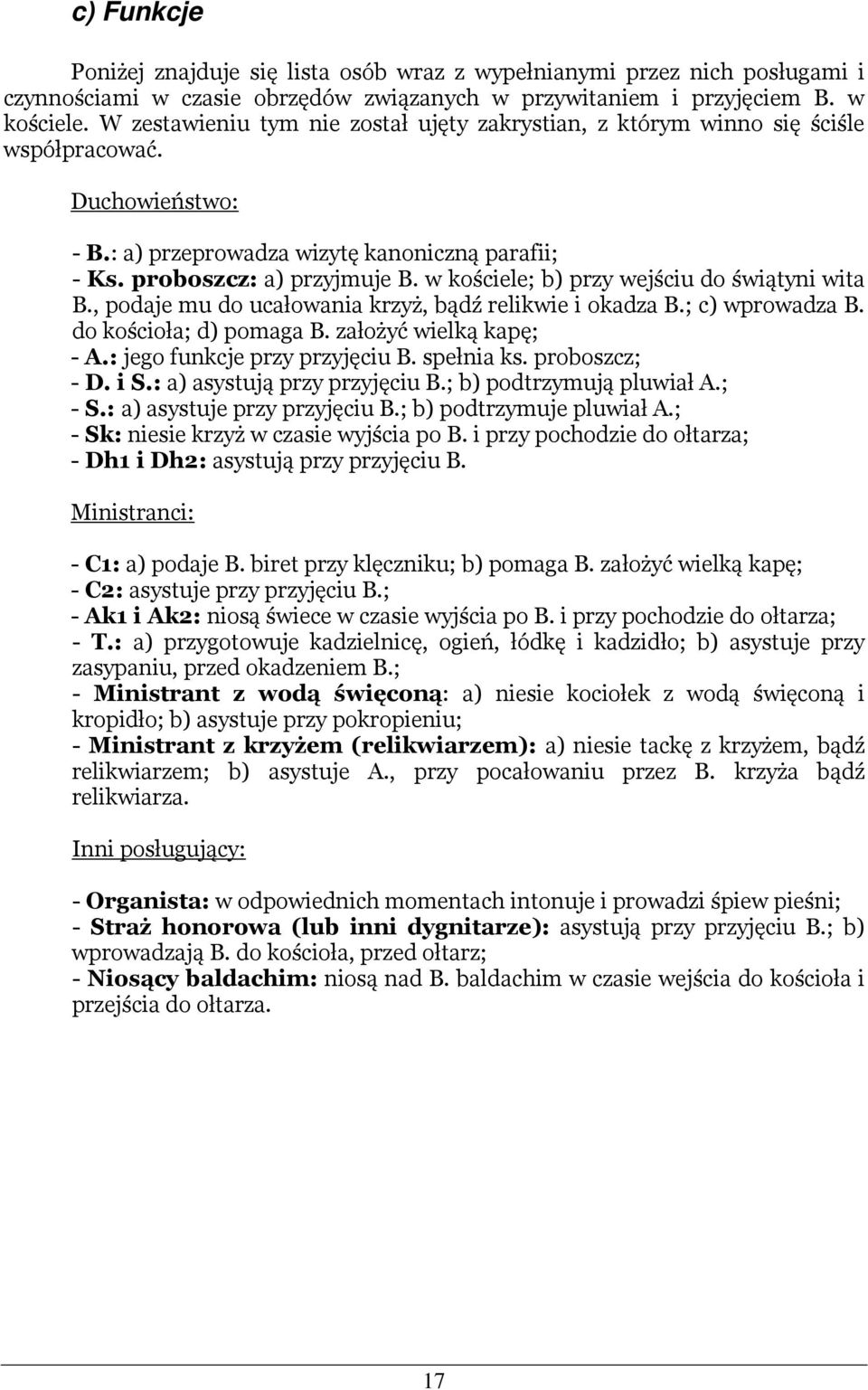 c) Funkcje

Poniżej znajduje się lista osób wraz z wypełnianymi przez nich posługami i czynnościami w czasie obrzędów związanych w przywitaniem i przyjęciem B. w kościele. W zestawieniu tym nie został ujęty zakrystian, z którym winno się ściśle współpracować.

Duchowieństwo:

- B.: a) przeprowadza wizytę kanoniczną parafii;
- Ks. proboszcz: a) przyjmuje B. w kościele; b) przy wejściu do świątyni wita B., podaje mu do ucałowania krzyż, bądź relikwie i okadza B.; c) wprowadza B. do kościoła; d) pomaga B. założyć wielką kapę;
- A.: jego funkcje przy przyjęciu B. spełnia ks. proboszcz;
- D. i S.: a) asystują przy przyjęciu B.; b) podtrzymują pluwiał A.;
- S.: a) asystuje przy przyjęciu B.; b) podtrzymuje pluwiał A.;
- Sk: niesie krzyż w czasie wyjścia po B. i przy pochodzie do ołtarza;
- Dh1 i Dh2: asystują przy przyjęciu B.

Ministranci:

- C1: a) podaje B. biret przy klęczniku; b) pomaga B. założyć wielką kapę;
- C2: asystuje przy przyjęciu B.;
- Ak1 i Ak2: niosą świece w czasie wyjścia po B. i przy pochodzie do ołtarza;
- T.: a) przygotowuje kadzielnicę, ogień, łódkę i kadzidło; b) asystuje przy zasypaniu, przed okadzeniem B.;
- Ministrant z wodą święconą: a) niesie kociołek z wodą święconą i kropidło; b) asystuje przy pokropieniu;
- Ministrant z krzyżem (relikwiarzem): a) niesie tackę z krzyżem, bądź relikwiarzem; b) asystuje A., przy pocałowaniu przez B. krzyża bądź relikwiarza.

Inni posługujący:

- Organista: w odpowiednich momentach intonuje i prowadzi śpiew pieśni;
- Straż honorowa (lub inni dygnitarze): asystują przy przyjęciu B.; b) wprowadzają B. do kościoła, przed ołtarz;
- Niosący baldachim: niosą nad B. baldachim w czasie wejścia do kościoła i przejścia do ołtarza.

17